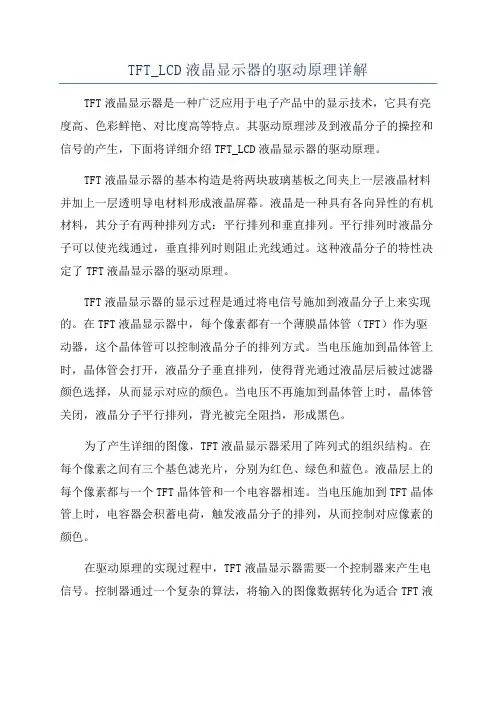 TFT_LCD 液晶显示器的驱动原理详解

TFT 液晶显示器是一种广泛应用于电子产品中的显示技术，它具有亮度高、色彩鲜艳、对比度高等特点。其驱动原理涉及到液晶分子的操控和信号的产生，下面将详细介绍 TFT_LCD 液晶显示器的驱动原理。

TFT 液晶显示器的基本构造是将两块玻璃基板之间夹上一层液晶材料并加上一层透明导电材料形成液晶屏幕。液晶是一种具有各向异性的有机材料，其分子有两种排列方式：平行排列和垂直排列。平行排列时液晶分子可以使光线通过，垂直排列时则阻止光线通过。这种液晶分子的特性决定了 TFT 液晶显示器的驱动原理。

TFT 液晶显示器的显示过程是通过将电信号施加到液晶分子上来实现的。在 TFT 液晶显示器中，每个像素都有一个薄膜晶体管（TFT）作为驱动器，这个晶体管可以控制液晶分子的排列方式。当电压施加到晶体管上时，晶体管会打开，液晶分子垂直排列，使得背光通过液晶层后被过滤器颜色选择，从而显示对应的颜色。当电压不再施加到晶体管上时，晶体管关闭，液晶分子平行排列，背光被完全阻挡，形成黑色。

为了产生详细的图像，TFT 液晶显示器采用了阵列式的组织结构。在每个像素之间有三个基色滤光片，分别为红色、绿色和蓝色。液晶层上的每个像素都与一个 TFT 晶体管和一个电容器相连。当电压施加到 TFT 晶体管上时，电容器会积蓄电荷，触发液晶分子的排列，从而控制对应像素的颜色。

在驱动原理的实现过程中，TFT 液晶显示器需要一个控制器来产生电信号。控制器通过一个复杂的算法，将输入的图像数据转化为适合 TFT 液